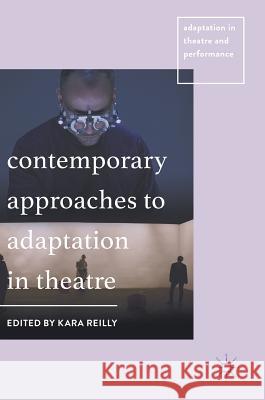 adaptation in theatre and performance

contemporary approaches to adaptation in theatre

EDITED BY KARA REILLY

Kraina Książek